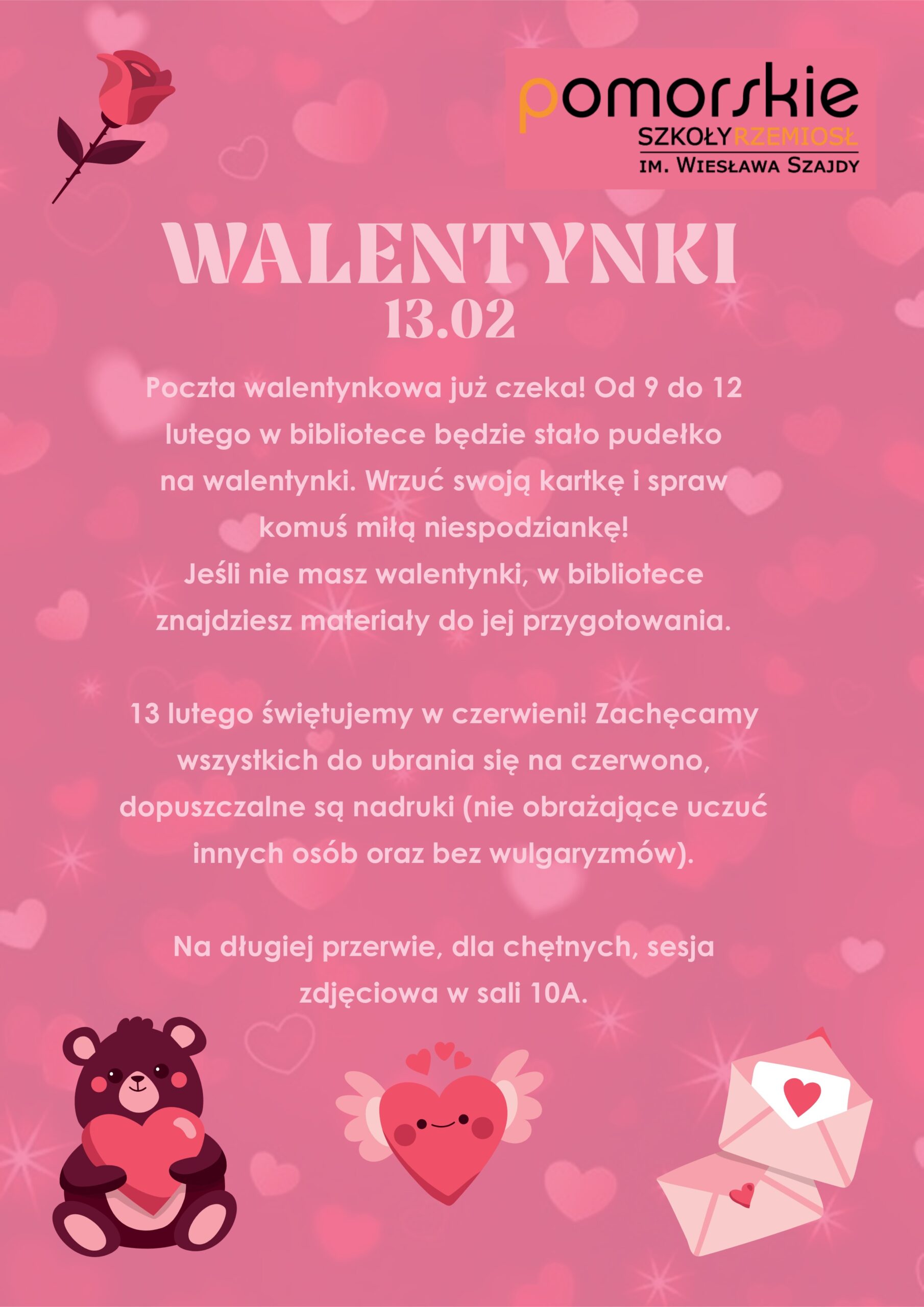 pomorskie
SZKOŁYRZEMIOSŁ
IM. WIESŁAWA SZAJDY

WALENTYNKI
13.02

Poczta walentynkowa już czeka! Od 9 do 12 lutego w bibliotece będzie stało pudełko na walentynki. Wrzuć swoją kartkę i spraw komuś miłą niespodziankę!
Jeśli nie masz walentynki, w bibliotece znajdziesz materiały do jej przygotowania.

13 lutego świętujemy w czerwieni! Zachęcamy wszystkich do ubrania się na czerwono, dopuszczalne są nadruki (nie obrażające uczuć innych osób oraz bez wulgaryzmów).

Na długiej przerwie, dla chętnych, sesja zdjęciowa w sali 10A.